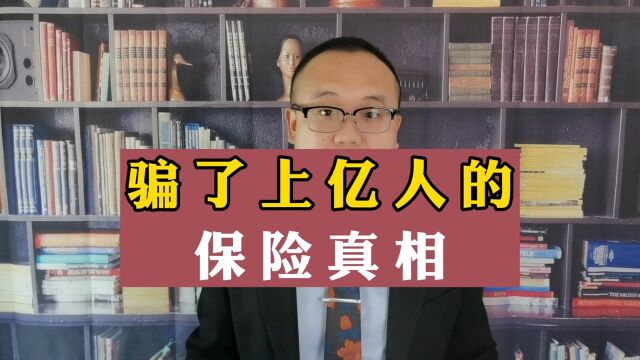 骗了上亿人的

保险真相